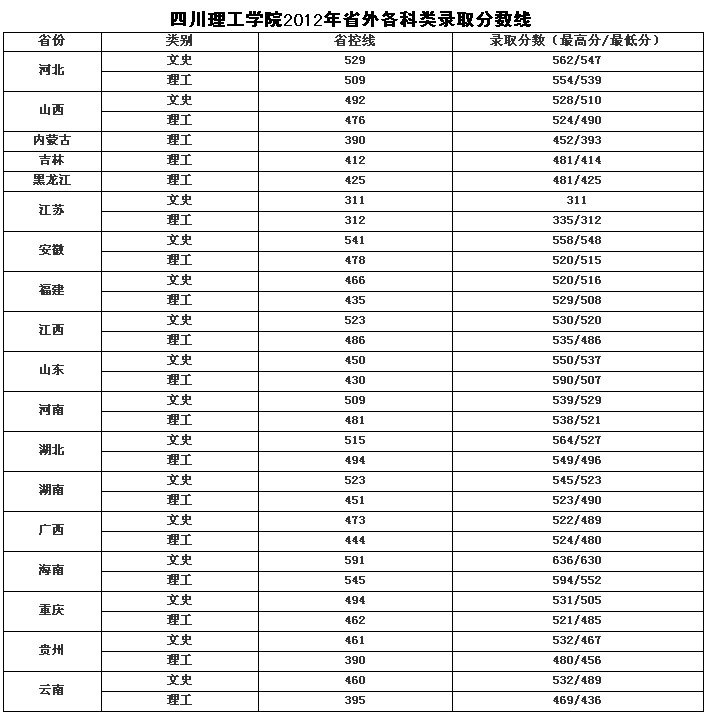 四川理工学院2012年省外各科类录取分数线

| 省份 | 类别 | 省控线 | 录取分数（最高分/最低分） |
|---|---|---|---|
| 河北 | 文史 | 529 | 562/547 |
| | 理工 | 509 | 554/539 |
| 山西 | 文史 | 492 | 528/510 |
| | 理工 | 476 | 524/490 |
| 内蒙古 | 理工 | 390 | 452/393 |
| 吉林 | 理工 | 412 | 481/414 |
| 黑龙江 | 理工 | 425 | 481/425 |
| 江苏 | 文史 | 311 | 311 |
| | 理工 | 312 | 335/312 |
| 安徽 | 文史 | 541 | 558/548 |
| | 理工 | 478 | 520/515 |
| 福建 | 文史 | 466 | 520/516 |
| | 理工 | 435 | 529/508 |
| 江西 | 文史 | 523 | 530/520 |
| | 理工 | 486 | 535/486 |
| 山东 | 文史 | 450 | 550/537 |
| | 理工 | 430 | 590/507 |
| 河南 | 文史 | 509 | 539/529 |
| | 理工 | 481 | 538/521 |
| 湖北 | 文史 | 515 | 564/527 |
| | 理工 | 494 | 549/496 |
| 湖南 | 文史 | 523 | 545/523 |
| | 理工 | 451 | 523/490 |
| 广西 | 文史 | 473 | 522/489 |
| | 理工 | 444 | 524/480 |
| 海南 | 文史 | 591 | 636/630 |
| | 理工 | 545 | 594/552 |
| 重庆 | 文史 | 494 | 531/505 |
| | 理工 | 462 | 521/485 |
| 贵州 | 文史 | 461 | 532/467 |
| | 理工 | 390 | 480/456 |
| 云南 | 文史 | 460 | 532/489 |
| | 理工 | 395 | 469/436 |